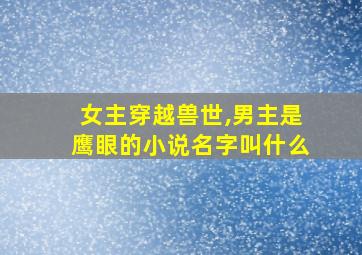 女主穿越兽世,男主是鹰眼的小说名字叫什么